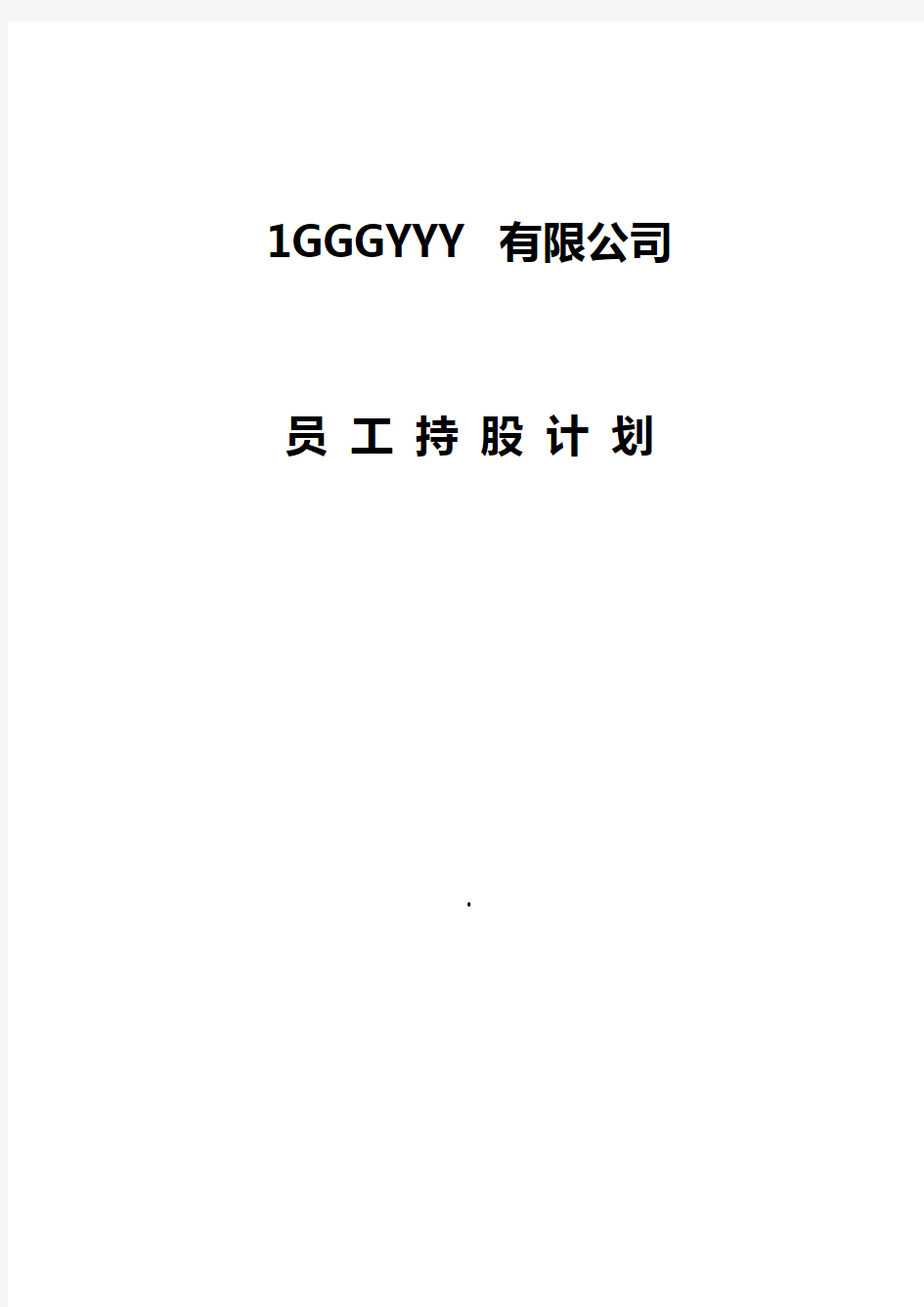 1GGGYYY 有限公司

员 工 持 股 计 划

.